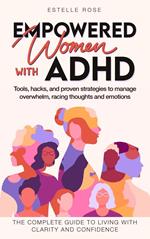 ESTELLE ROSE

EMPOWERED
Women
WITH ADHD

Tools, hacks, and proven strategies to manage overwhelm, racing thoughts and emotions

THE COMPLETE GUIDE TO LIVING WITH CLARITY AND CONFIDENCE